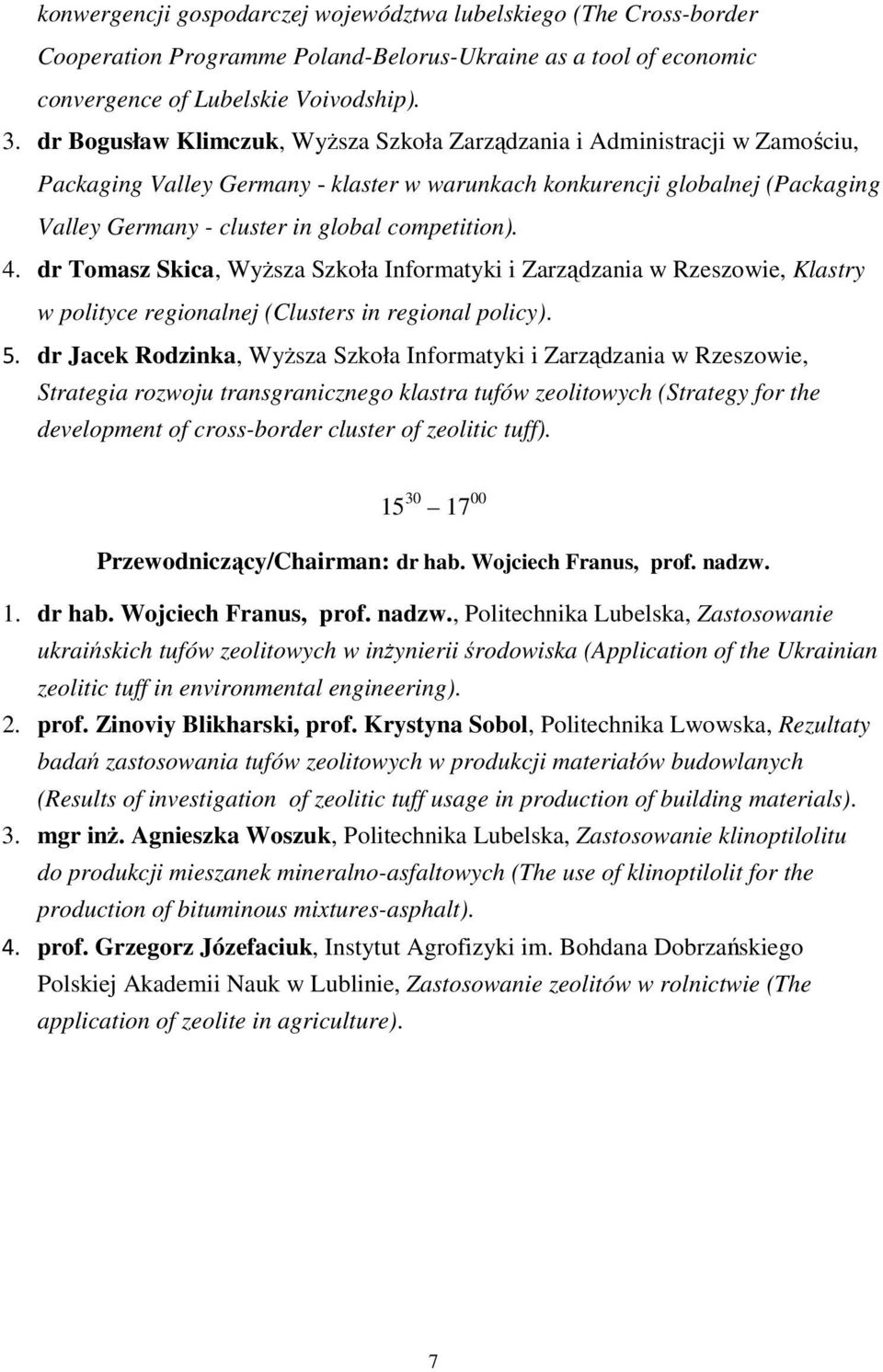 konwergencji gospodarczej województwa lubelskiego (The Cross-border Cooperation Programme Poland-Belorus-Ukraine as a tool of economic convergence of Lubelskie Voivodship).

3. dr Bogusław Klimczuk, Wyższa Szkoła Zarządzania i Administracji w Zamościu, Packaging Valley Germany - klaster w warunkach konkurencji globalnej (Packaging Valley Germany - cluster in global competition).

4. dr Tomasz Skica, Wyższa Szkoła Informatyki i Zarządzania w Rzeszowie, Klastry w polityce regionalnej (Clusters in regional policy).

5. dr Jacek Rodzinka, Wyższa Szkoła Informatyki i Zarządzania w Rzeszowie, Strategia rozwoju transgranicznego klastra tufów zeolitowych (Strategy for the development of cross-border cluster of zeolitic tuff).

$15^{30}$ – $17^{00}$

Przewodniczący/Chairman: dr hab. Wojciech Franus, prof. nadzw.

1. dr hab. Wojciech Franus, prof. nadzw., Politechnika Lubelska, Zastosowanie ukraińskich tufów zeolitowych w inżynierii środowiska (Application of the Ukrainian zeolitic tuff in environmental engineering).

2. prof. Zinoviy Blikharski, prof. Krystyna Sobol, Politechnika Lwowska, Rezultaty badań zastosowania tufów zeolitowych w produkcji materiałów budowlanych (Results of investigation of zeolitic tuff usage in production of building materials).

3. mgr inż. Agnieszka Woszuk, Politechnika Lubelska, Zastosowanie klinoptilolitu do produkcji mieszanek mineralno-asfaltowych (The use of klinoptilolit for the production of bituminous mixtures-asphalt).

4. prof. Grzegorz Józefaciuk, Instytut Agrofizyki im. Bohdana Dobrzańskiego Polskiej Akademii Nauk w Lublinie, Zastosowanie zeolitów w rolnictwie (The application of zeolite in agriculture).

7